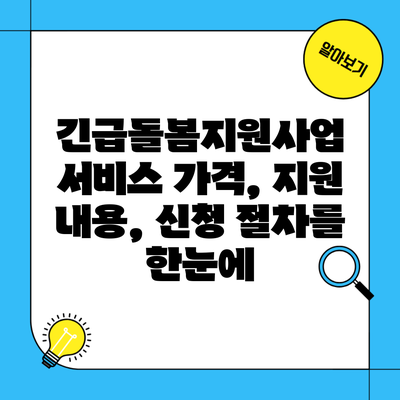 알아보기

긴급돌봄지원사업 서비스 가격, 지원 내용, 신청 절차를 한눈에